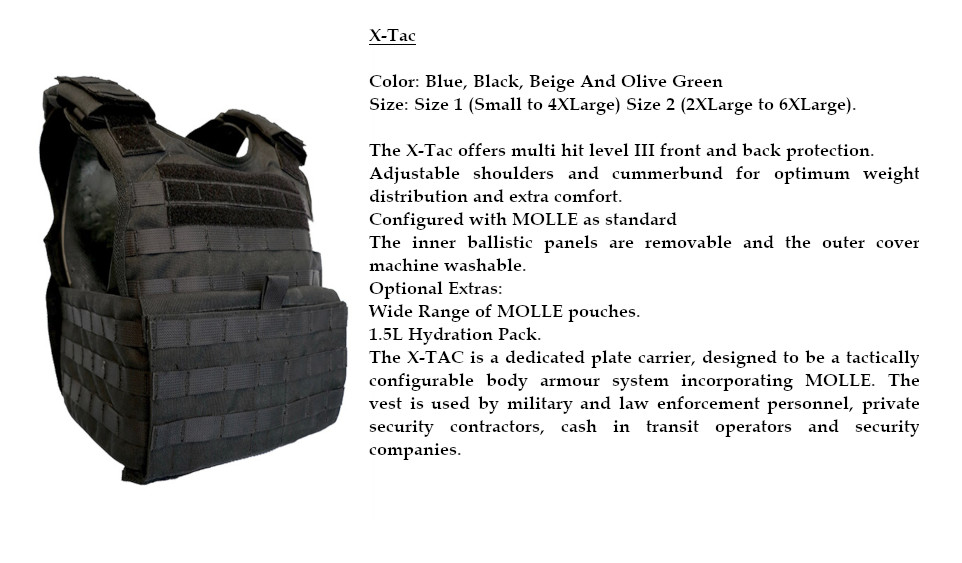 X-Tac

Color: Blue, Black, Beige And Olive Green
Size: Size 1 (Small to 4XLarge) Size 2 (2XLarge to 6XLarge).

The X-Tac offers multi hit level III front and back protection.
Adjustable shoulders and cummerbund for optimum weight distribution and extra comfort.
Configured with MOLLE as standard
The inner ballistic panels are removable and the outer cover machine washable.
Optional Extras:
Wide Range of MOLLE pouches.
1.5L Hydration Pack.
The X-TAC is a dedicated plate carrier, designed to be a tactically configurable body armour system incorporating MOLLE. The vest is used by military and law enforcement personnel, private security contractors, cash in transit operators and security companies.